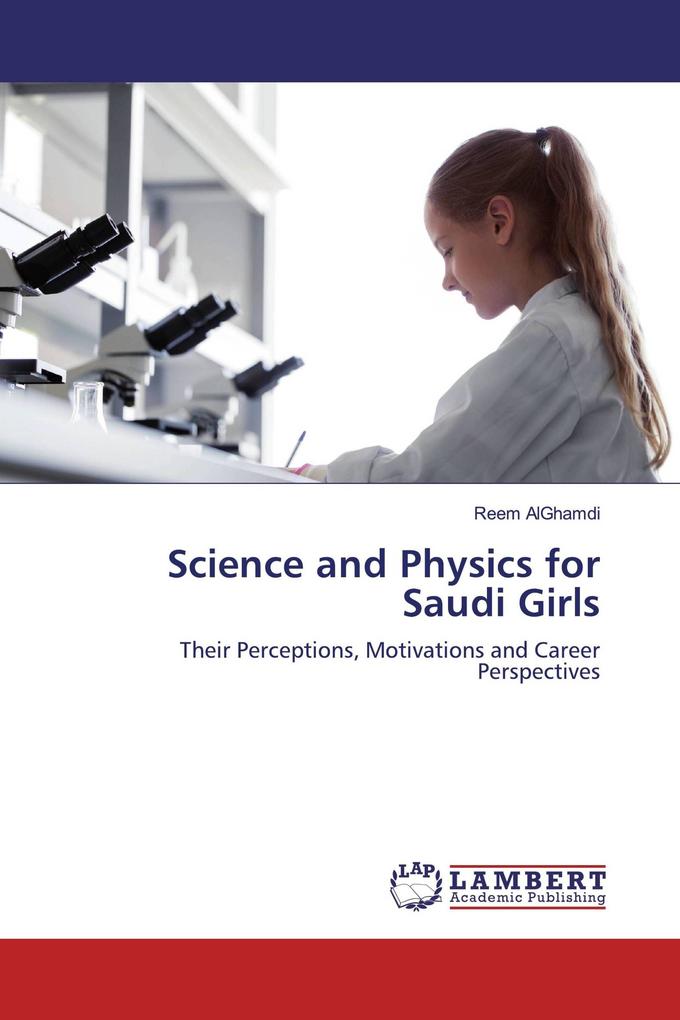 Reem AlGhamdi

Science and Physics for Saudi Girls

Their Perceptions, Motivations and Career Perspectives

LAP LAMBERT Academic Publishing